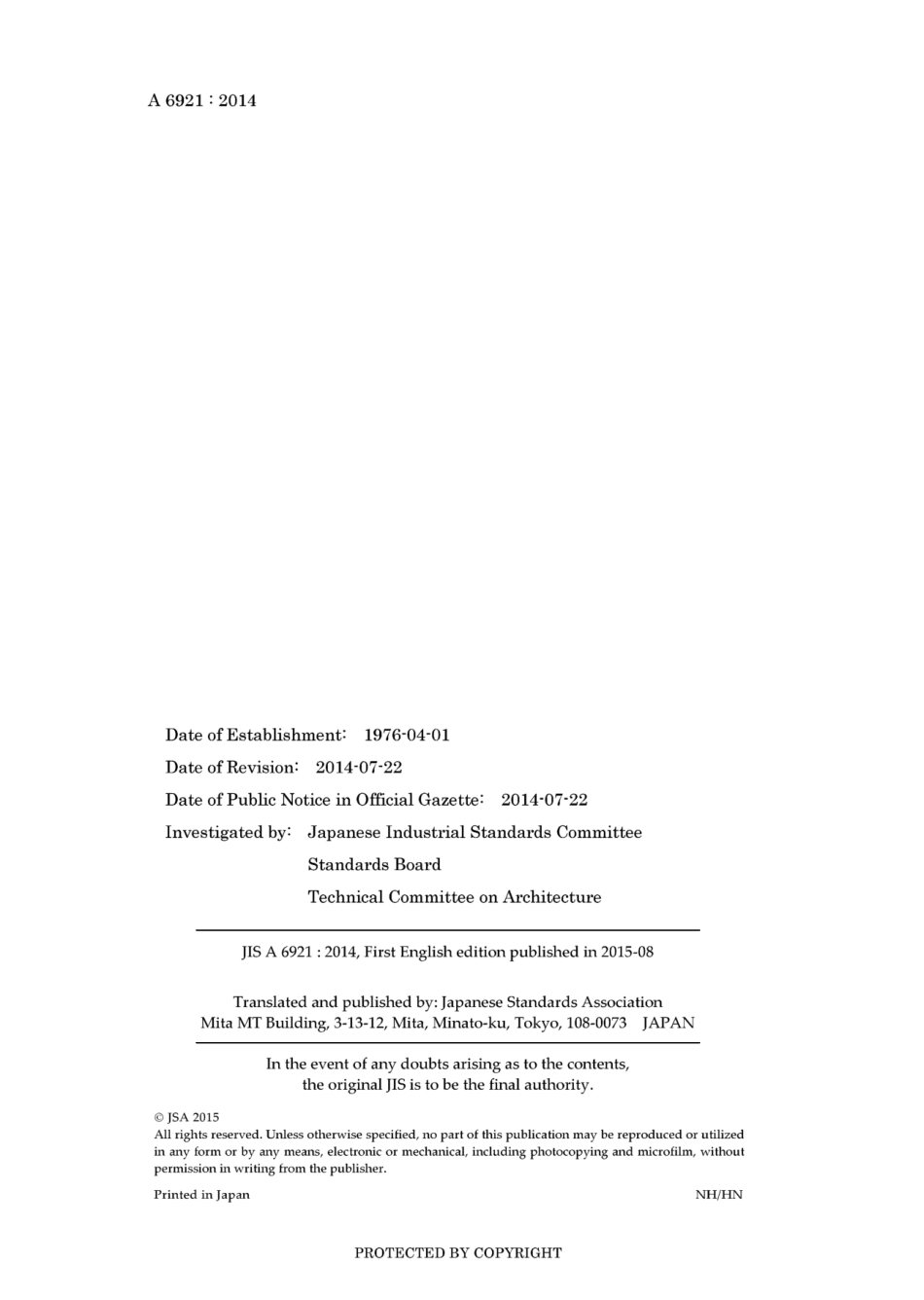 A 6921 : 2014

Date of Establishment: 1976-04-01

Date of Revision: 2014-07-22

Date of Public Notice in Official Gazette: 2014-07-22

Investigated by: Japanese Industrial Standards Committee
Standards Board
Technical Committee on Architecture

JIS A 6921 : 2014, First English edition published in 2015-08

Translated and published by: Japanese Standards Association
Mita MT Building, 3-13-12, Mita, Minato-ku, Tokyo, 108-0073 JAPAN

In the event of any doubts arising as to the contents, the original JIS is to be the final authority.

© JSA 2015
All rights reserved. Unless otherwise specified, no part of this publication may be reproduced or utilized in any form or by any means, electronic or mechanical, including photocopying and microfilm, without permission in writing from the publisher.

Printed in Japan NH/HN

PROTECTED BY COPYRIGHT